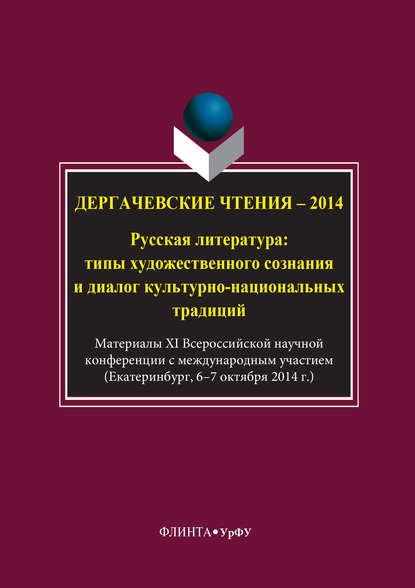 ДЕРГАЧЕВСКИЕ ЧТЕНИЯ – 2014

Русская литература: типы художественного сознания и диалог культурно-национальных традиций

Материалы XI Всероссийской научной конференции с международным участием (Екатеринбург, 6–7 октября 2014 г.)

ФЛИНТА • УрФУ